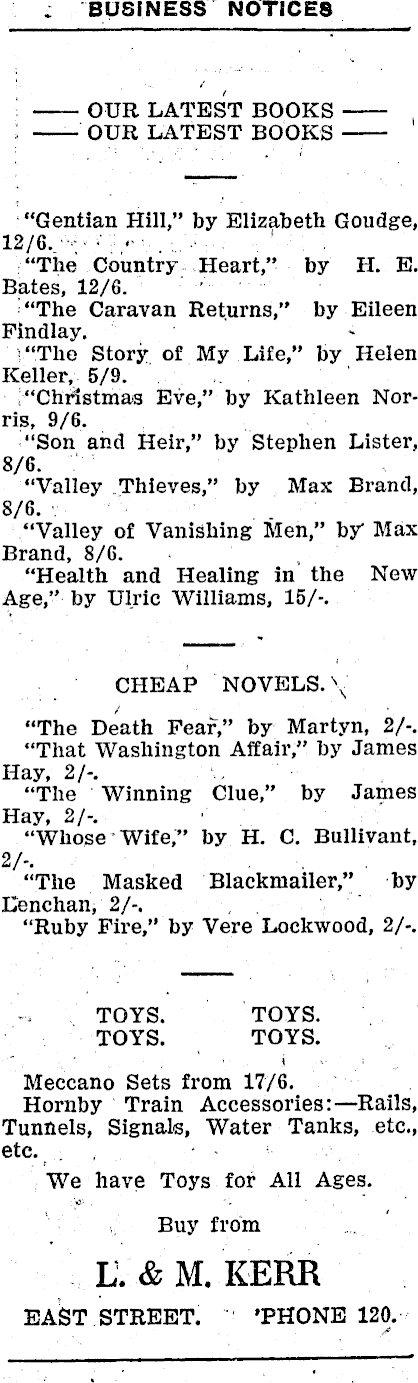 BUSINESS NOTICES

—— OUR LATEST BOOKS ——
—— OUR LATEST BOOKS ——

"Gentian Hill," by Elizabeth Goudge, 12/6.

"The Country Heart," by H. E. Bates, 12/6.

"The Caravan Returns," by Eileen Findlay.

"The Story of My Life," by Helen Keller, 5/9.

"Christmas Eve," by Kathleen Norris, 9/6.

"Son and Heir," by Stephen Lister, 8/6.

"Valley Thieves," by Max Brand, 8/6.

"Valley of Vanishing Men," by Max Brand, 8/6.

"Health and Healing in the New Age," by Ulric Williams, 15/-.

CHEAP NOVELS.

"The Death Fear," by Martyn, 2/-.

"That Washington Affair," by James Hay, 2/-.

"The Winning Clue," by James Hay, 2/-.

"Whose Wife," by H. C. Bullivant, 2/-.

"The Masked Blackmailer," by Lenchan, 2/-.

"Ruby Fire," by Vere Lockwood, 2/-.

TOYS. TOYS.
TOYS. TOYS.

Meccano Sets from 17/6.

Hornby Train Accessories:—Rails, Tunnels, Signals, Water Tanks, etc., etc.

We have Toys for All Ages.

Buy from

L. & M. KERR

EAST STREET. 'PHONE 120.